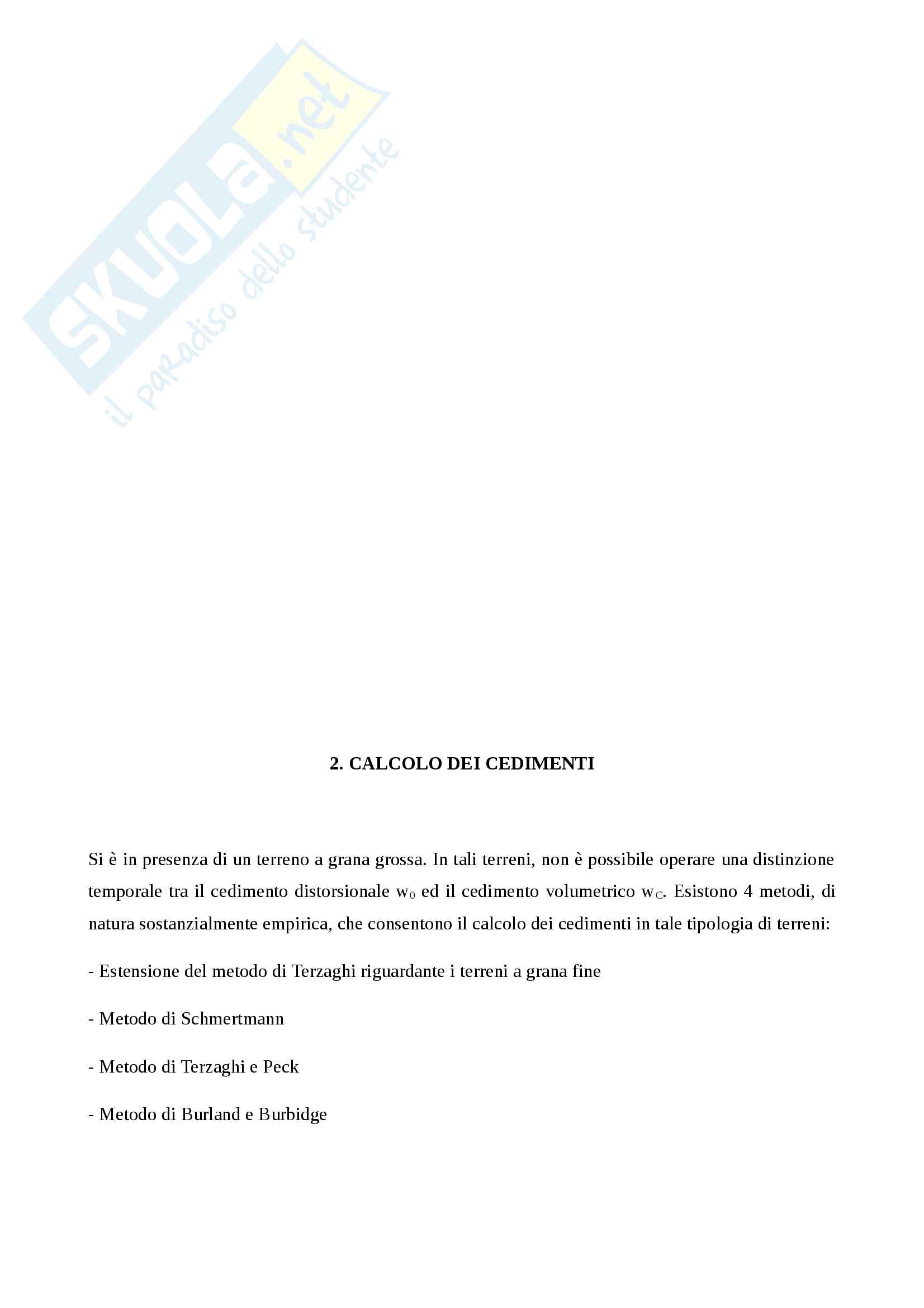 SKUOLA.net
il paradiso dello studente

2. CALCOLO DEI CEDIMENTI

Si è in presenza di un terreno a grana grossa. In tali terreni, non è possibile operare una distinzione temporale tra il cedimento distorsionale $w_0$ ed il cedimento volumetrico $w_C$. Esistono 4 metodi, di natura sostanzialmente empirica, che consentono il calcolo dei cedimenti in tale tipologia di terreni:

- Estensione del metodo di Terzaghi riguardante i terreni a grana fine

- Metodo di Schmertmann

- Metodo di Terzaghi e Peck

- Metodo di Burland e Burbidge